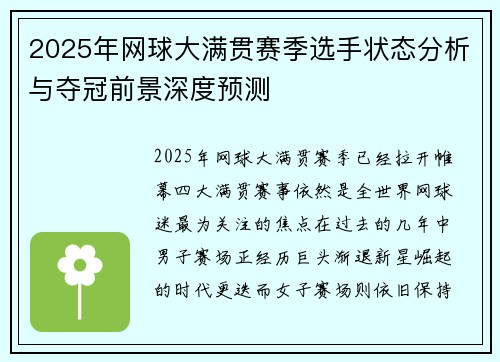 2025年网球大满贯赛季选手状态分析与夺冠前景深度预测

2025年网球大满贯赛季已经拉开帷幕四大满贯赛事依然是全世界网球迷最为关注的焦点在过去的几年中男子赛场正经历巨头渐退新星崛起的时代更迭而女子赛场则依旧保持